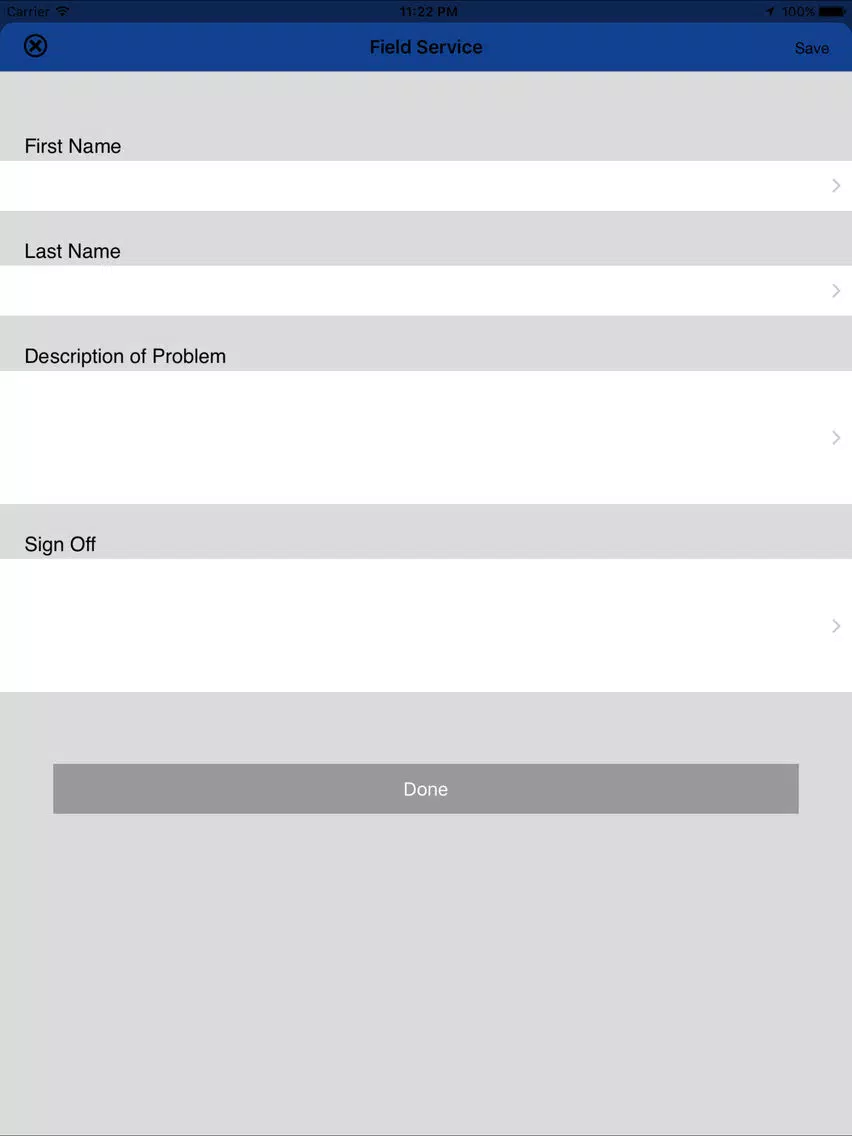 Carrier 11:22 PM 100%

Field Service Save

First Name

Last Name

Description of Problem

Sign Off

Done